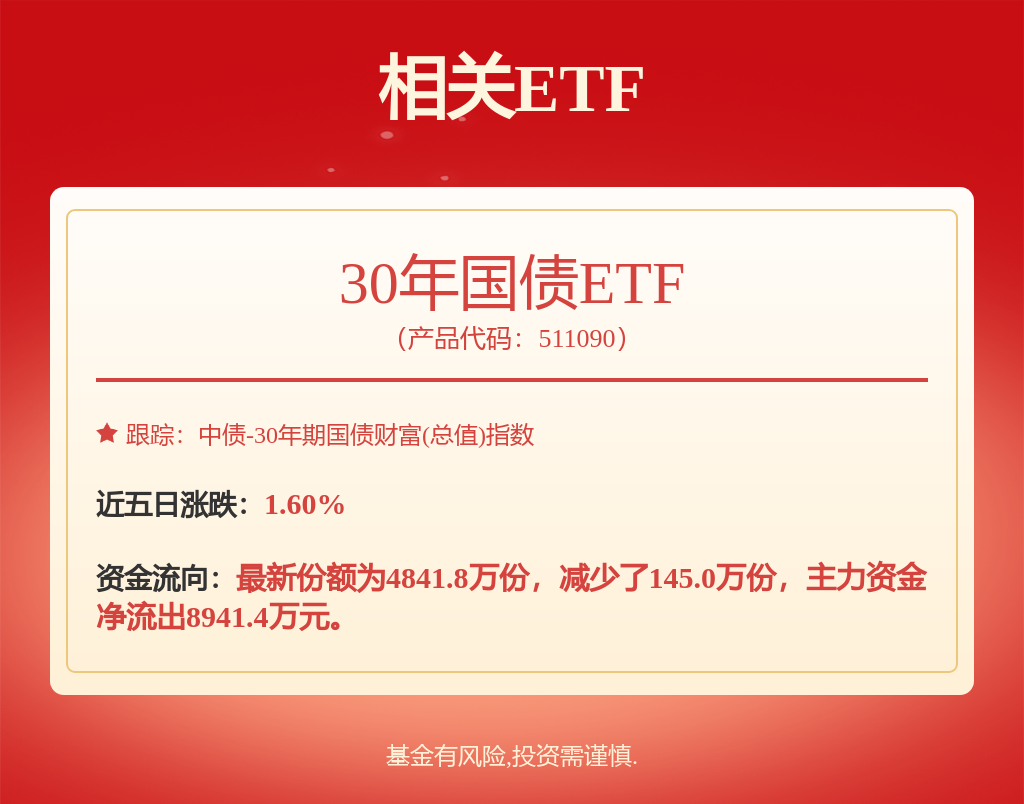 相关ETF

30年国债ETF
（产品代码：511090）

跟踪：中债-30年期国债财富(总值)指数

近五日涨跌：1.60%

资金流向：最新份额为4841.8万份，减少了145.0万份，主力资金净流出8941.4万元。

基金有风险,投资需谨慎.